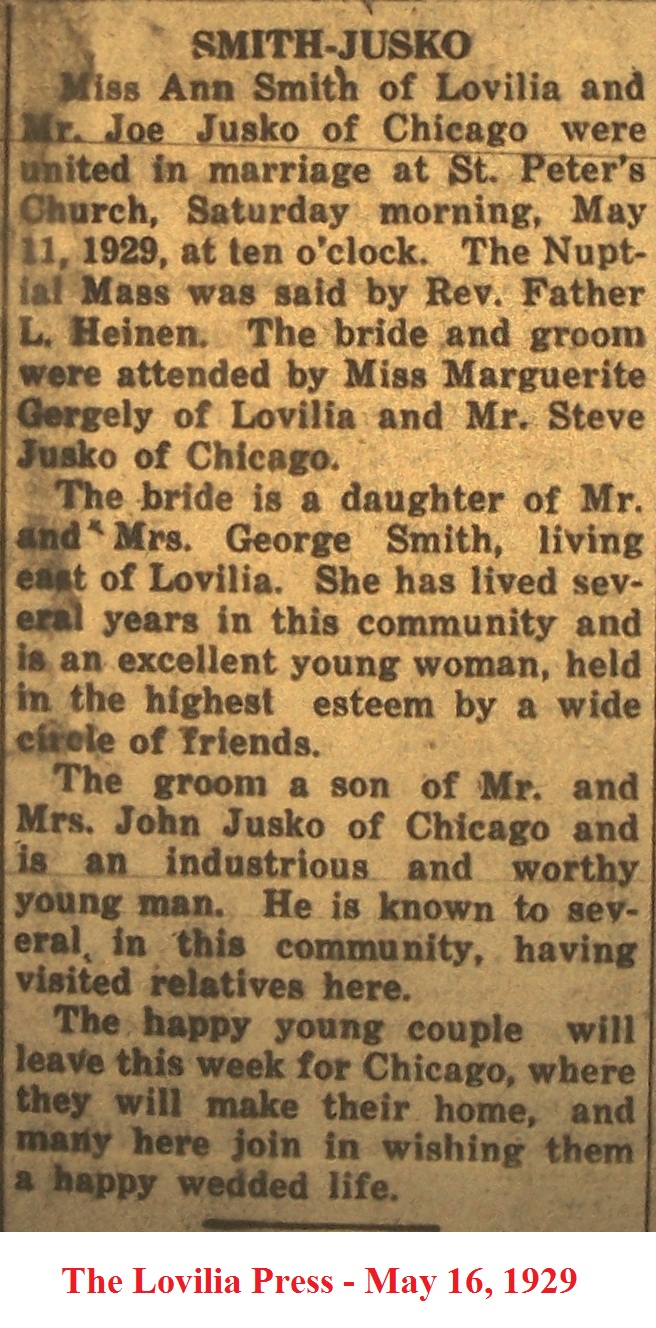 SMITH-JUSKO

Miss Ann Smith of Lovilia and Mr. Joe Jusko of Chicago were united in marriage at St. Peter's Church, Saturday morning, May 11, 1929, at ten o'clock. The Nuptial Mass was said by Rev. Father L. Heinen. The bride and groom were attended by Miss Marguerite Gergely of Lovilia and Mr. Steve Jusko of Chicago.

The bride is a daughter of Mr. and Mrs. George Smith, living east of Lovilia. She has lived several years in this community and is an excellent young woman, held in the highest esteem by a wide circle of friends.

The groom a son of Mr. and Mrs. John Jusko of Chicago and is an industrious and worthy young man. He is known to several in this community, having visited relatives here.

The happy young couple will leave this week for Chicago, where they will make their home, and many here join in wishing them a happy wedded life.

The Lovilia Press - May 16, 1929